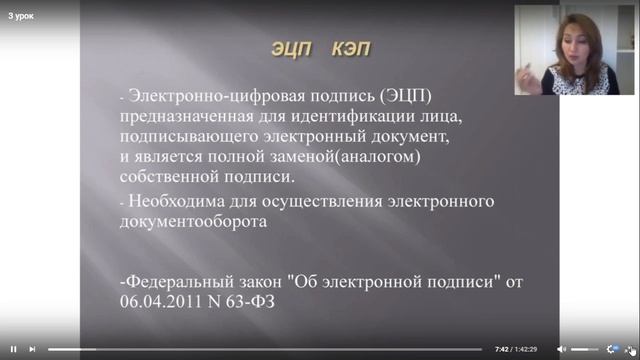 3 урок

ЭЦП КЭП

- Электронно-цифровая подпись (ЭЦП) предназначенная для идентификации лица, подписывающего электронный документ, и является полной заменой(аналогом) собственной подписи.

- Необходима для осуществления электронного документооборота

-Федеральный закон "Об электронной подписи" от 06.04.2011 N 63-ФЗ

7:42 / 1:42:29